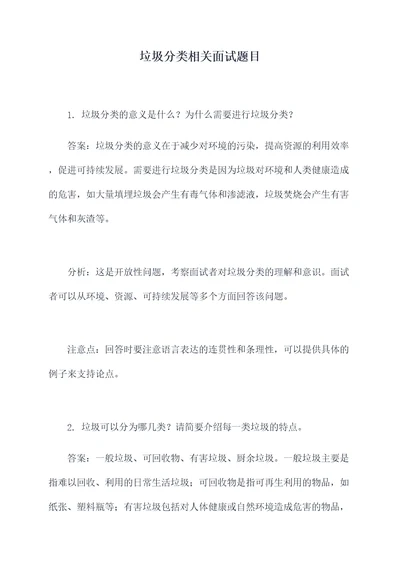 垃圾分类相关面试题目

1. 垃圾分类的意义是什么？为什么需要进行垃圾分类？

答案：垃圾分类的意义在于减少对环境的污染，提高资源的利用效率，促进可持续发展。需要进行垃圾分类是因为垃圾对环境和人类健康造成的危害，如大量填埋垃圾会产生有毒气体和渗滤液，垃圾焚烧会产生有害气体和灰渣等。

分析：这是开放性问题，考察面试者对垃圾分类的理解和意识。面试者可以从环境、资源、可持续发展等多个方面回答该问题。

注意点：回答时要注意语言表达的连贯性和条理性，可以提供具体的例子来支持论点。

2. 垃圾可以分为哪几类？请简要介绍每一类垃圾的特点。

答案：一般垃圾、可回收物、有害垃圾、厨余垃圾。一般垃圾主要是指难以回收、利用的日常生活垃圾；可回收物是指可再生利用的物品，如纸张、塑料瓶等；有害垃圾包括对人体健康或自然环境造成危害的物品，